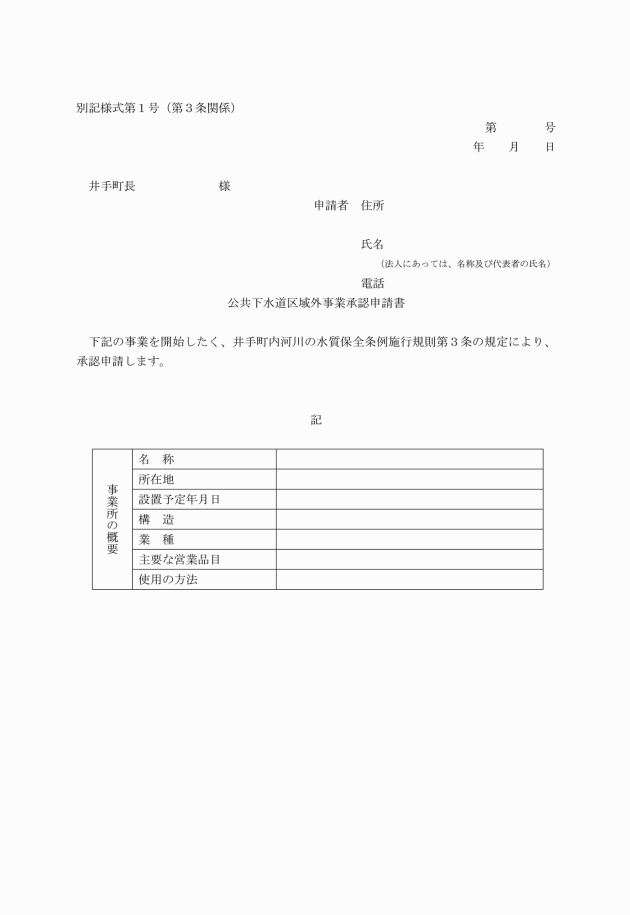 別記様式第１号（第３条関係）

第　　号
年　月　日

井手町長　　　　　様

申請者　住所

氏名
（法人にあっては、名称及び代表者の氏名）

電話

公共下水道区域外事業承認申請書

下記の事業を開始したく、井手町内河川の水質保全条例施行規則第３条の規定により、承認申請します。

記

| 事業所の概要 | 名　称 | |
|---|---|---|
| | 所在地 | |
| | 設置予定年月日 | |
| | 構　造 | |
| | 業　種 | |
| | 主要な営業品目 | |
| | 使用の方法 | |